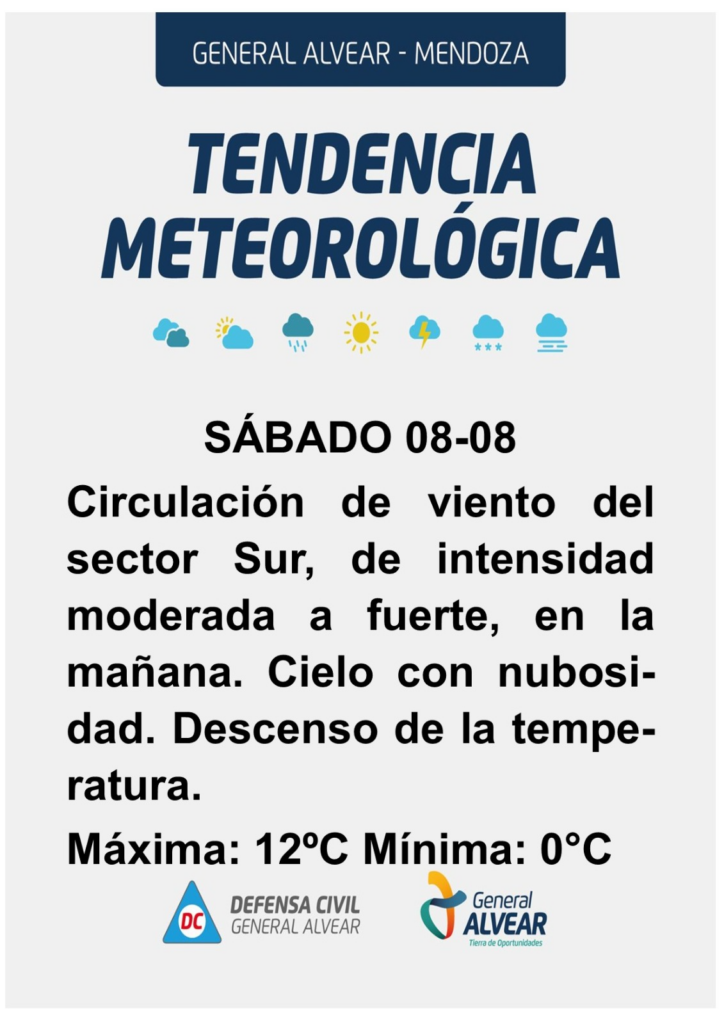 GENERAL ALVEAR - MENDOZA

TENDENCIA METEOROLÓGICA

SÁBADO 08-08

Circulación de viento del sector Sur, de intensidad moderada a fuerte, en la mañana. Cielo con nubosidad. Descenso de la temperatura.

Máxima: 12ºC Mínima: 0°C

DC DEFENSA CIVIL GENERAL ALVEAR

General ALVEAR Tierra de Oportunidades